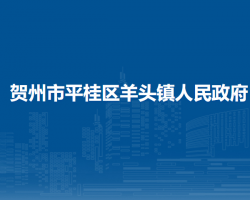 贺州市平桂区羊头镇人民政府